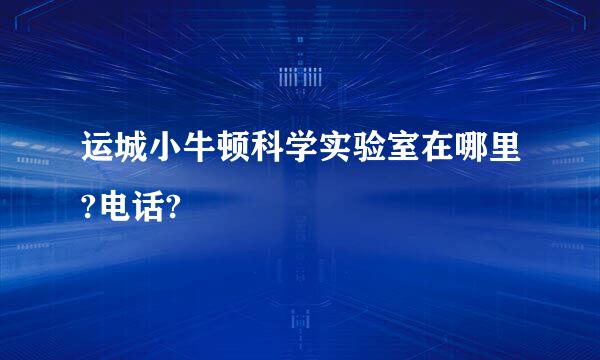 运城小牛顿科学实验室在哪里?电话?